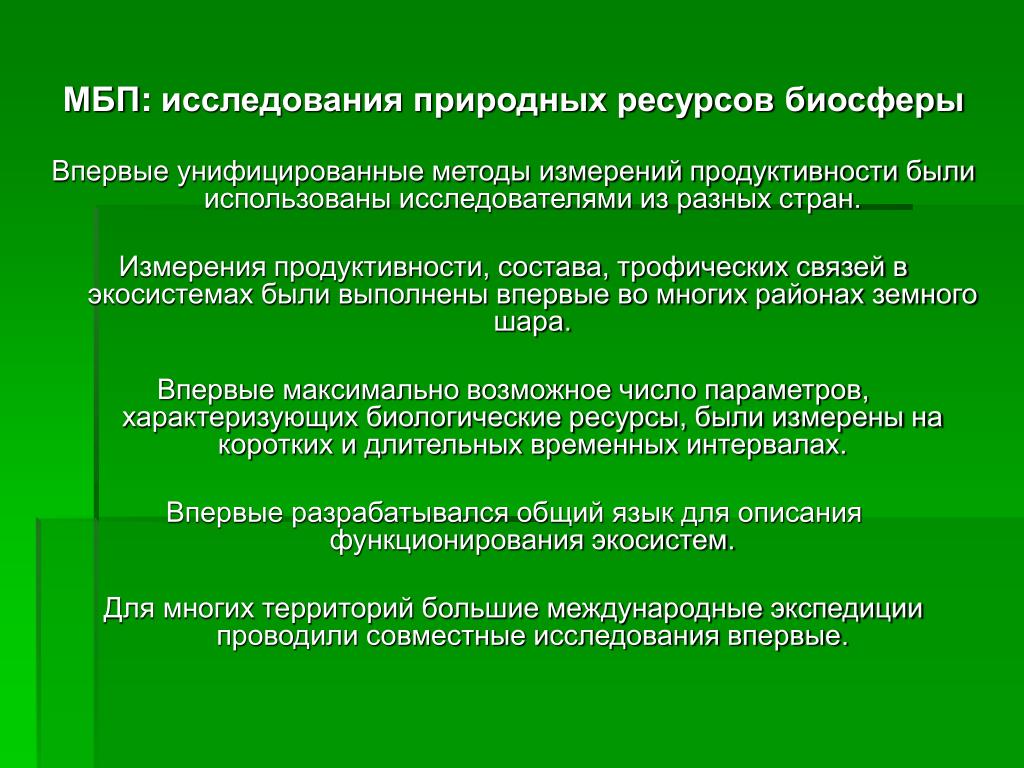 МБП: исследования природных ресурсов биосферы

Впервые унифицированные методы измерений продуктивности были использованы исследователями из разных стран.

Измерения продуктивности, состава, трофических связей в экосистемах были выполнены впервые во многих районах земного шара.

Впервые максимально возможное число параметров, характеризующих биологические ресурсы, были измерены на коротких и длительных временных интервалах.

Впервые разрабатывался общий язык для описания функционирования экосистем.

Для многих территорий большие международные экспедиции проводили совместные исследования впервые.